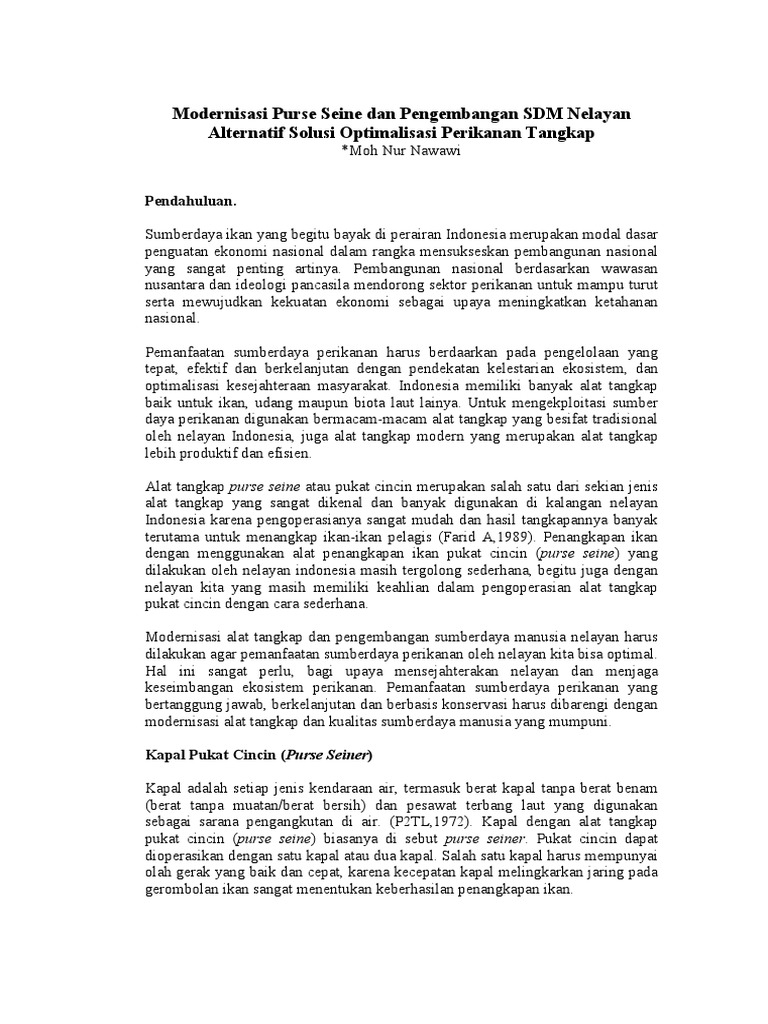 Modernisasi Purse Seine dan Pengembangan SDM Nelayan Alternatif Solusi Optimalisasi Perikanan Tangkap
*Moh Nur Nawawi

Pendahuluan.

Sumberdaya ikan yang begitu bayak di perairan Indonesia merupakan modal dasar penguatan ekonomi nasional dalam rangka mensukseskan pembangunan nasional yang sangat penting artinya. Pembangunan nasional berdasarkan wawasan nusantara dan ideologi pancasila mendorong sektor perikanan untuk mampu turut serta mewujudkan kekuatan ekonomi sebagai upaya meningkatkan ketahanan nasional.

Pemanfaatan sumberdaya perikanan harus berdaarkan pada pengelolaan yang tepat, efektif dan berkelanjutan dengan pendekatan kelestarian ekosistem, dan optimalisasi kesejahteraan masyarakat. Indonesia memiliki banyak alat tangkap baik untuk ikan, udang maupun biota laut lainya. Untuk mengekploitasi sumber daya perikanan digunakan bermacam-macam alat tangkap yang besifat tradisional oleh nelayan Indonesia, juga alat tangkap modern yang merupakan alat tangkap lebih produktif dan efisien.

Alat tangkap purse seine atau pukat cincin merupakan salah satu dari sekian jenis alat tangkap yang sangat dikenal dan banyak digunakan di kalangan nelayan Indonesia karena pengoperasianya sangat mudah dan hasil tangkapannya banyak terutama untuk menangkap ikan-ikan pelagis (Farid A,1989). Penangkapan ikan dengan menggunakan alat penangkapan ikan pukat cincin (purse seine) yang dilakukan oleh nelayan indonesia masih tergolong sederhana, begitu juga dengan nelayan kita yang masih memiliki keahlian dalam pengoperasian alat tangkap pukat cincin dengan cara sederhana.

Modernisasi alat tangkap dan pengembangan sumberdaya manusia nelayan harus dilakukan agar pemanfaatan sumberdaya perikanan oleh nelayan kita bisa optimal. Hal ini sangat perlu, bagi upaya mensejahterakan nelayan dan menjaga keseimbangan ekosistem perikanan. Pemanfaatan sumberdaya perikanan yang bertanggung jawab, berkelanjutan dan berbasis konservasi harus dibarengi dengan modernisasi alat tangkap dan kualitas sumberdaya manusia yang mumpuni.

Kapal Pukat Cincin (Purse Seiner)

Kapal adalah setiap jenis kendaraan air, termasuk berat kapal tanpa berat benam (berat tanpa muatan/berat bersih) dan pesawat terbang laut yang digunakan sebagai sarana pengangkutan di air. (P2TL,1972). Kapal dengan alat tangkap pukat cincin (purse seine) biasanya di sebut purse seiner. Pukat cincin dapat dioperasikan dengan satu kapal atau dua kapal. Salah satu kapal harus mempunyai olah gerak yang baik dan cepat, karena kecepatan kapal melingkarkan jaring pada gerombolan ikan sangat menentukan keberhasilan penangkapan ikan.